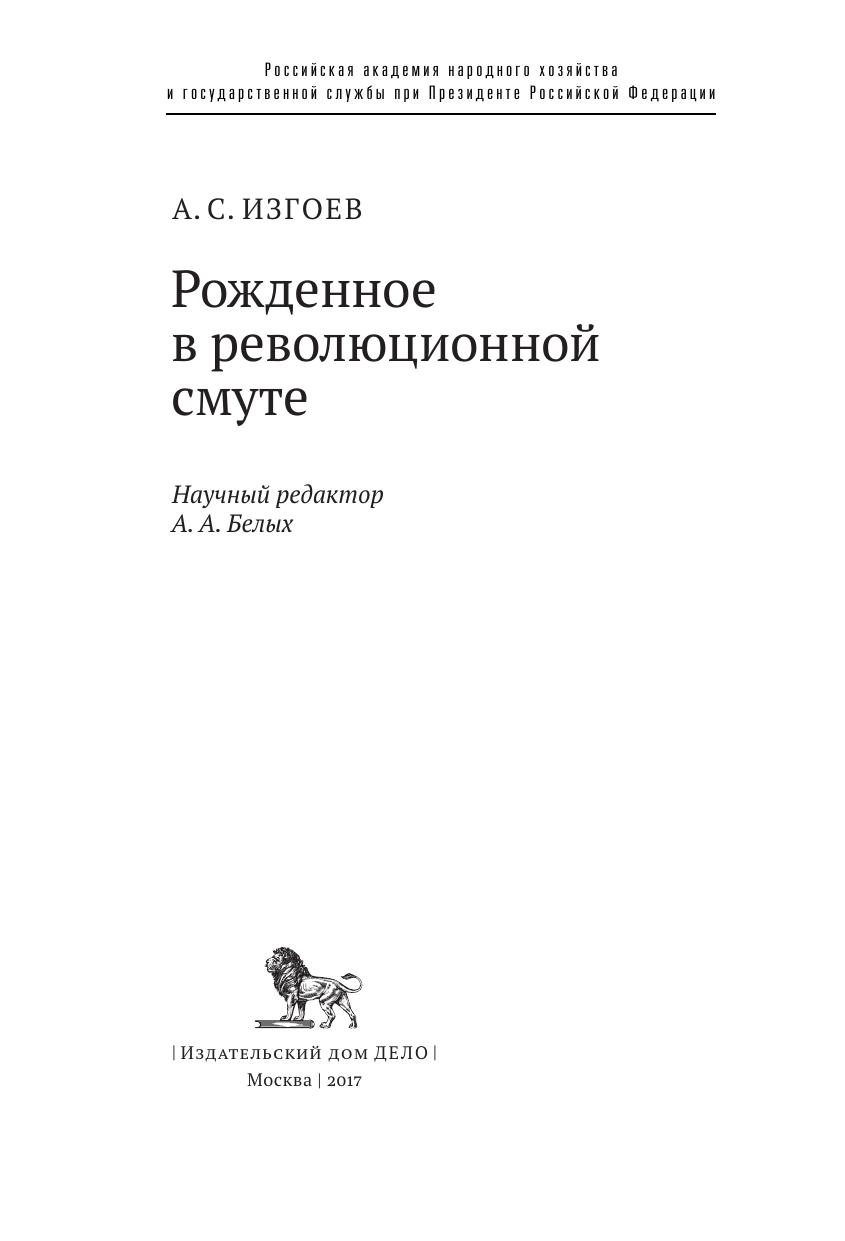 Российская академия народного хозяйства
и государственной службы при Президенте Российской Федерации

А. С. ИЗГОЕВ

Рожденное
в революционной
смуте

Научный редактор
А. А. Белых

| Издательский дом ДЕЛО |
Москва | 2017